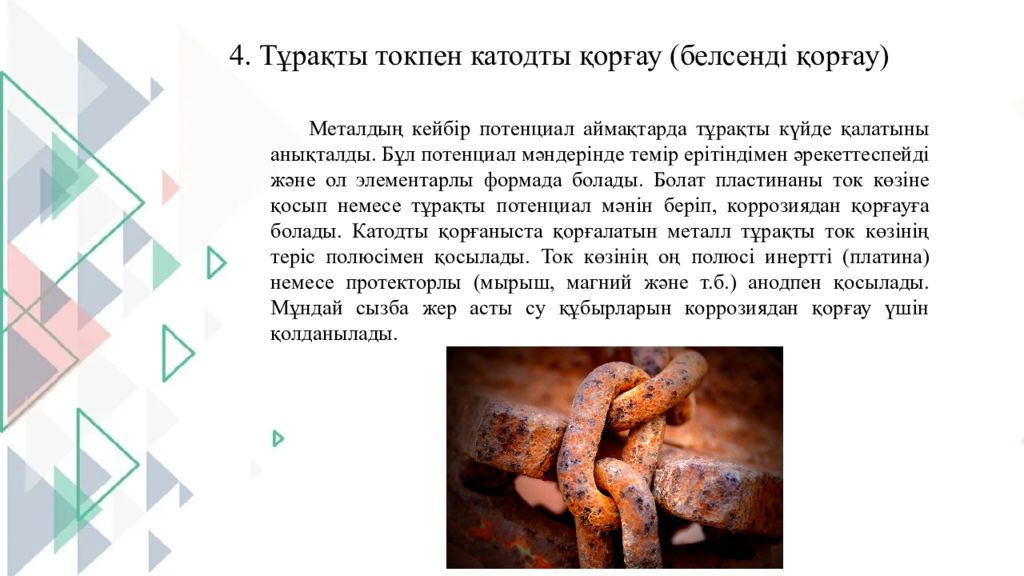 4. Тұрақты токпен катодты қорғау (белсенді қорғау)

Металдың кейбір потенциал аймақтарда тұрақты күйде қалатыны анықталды. Бұл потенциал мәндерінде темір ерітіндімен әрекеттеспейді және ол элементарлы формада болады. Болат пластинаны ток көзіне қосып немесе тұрақты потенциал мәнін беріп, коррозиядан қорғауға болады. Катодты қорғаныста қорғалатын металл тұрақты ток көзінің теріс полюсімен қосылады. Ток көзінің оң полюсі инертті (платина) немесе протекторлы (мырыш, магний және т.б.) анодпен қосылады. Мұндай сызба жер асты су құбырларын коррозиядан қорғау үшін қолданылады.